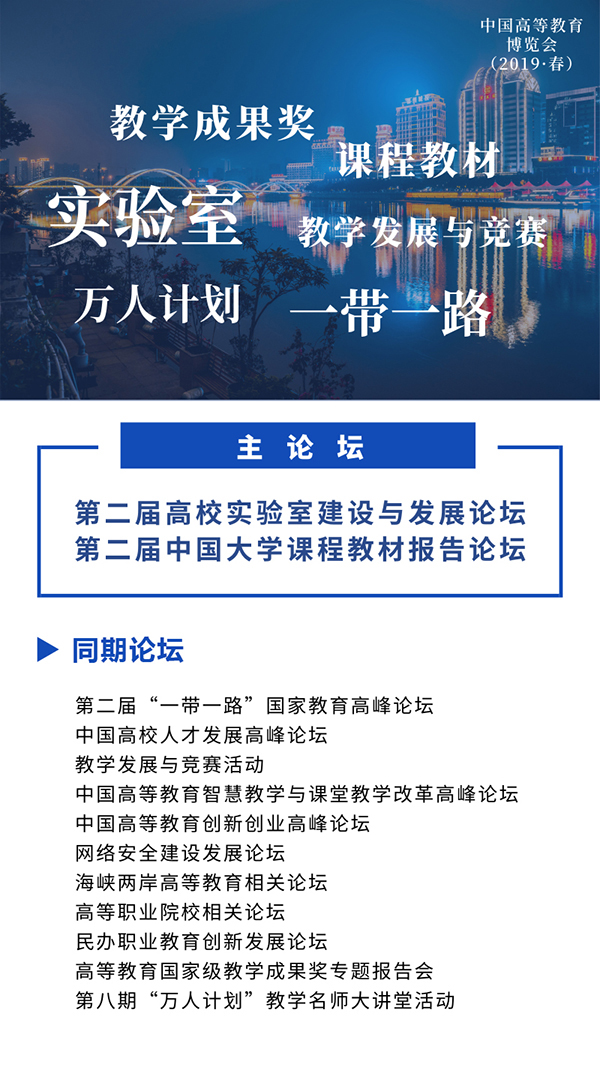 中国高等教育
博览会
（2019·春）

教学成果奖
课程教材
实验室
教学发展与竞赛
万人计划
一带一路

主 论 坛

第二届高校实验室建设与发展论坛
第二届中国大学课程教材报告论坛

同期论坛

第二届“一带一路”国家教育高峰论坛
中国高校人才发展高峰论坛
教学发展与竞赛活动
中国高等教育智慧教学与课堂教学改革高峰论坛
中国高等教育创新创业高峰论坛
网络安全建设发展论坛
海峡两岸高等教育相关论坛
高等职业院校相关论坛
民办职业教育创新发展论坛
高等教育国家级教学成果奖专题报告会
第八期“万人计划”教学名师大讲堂活动